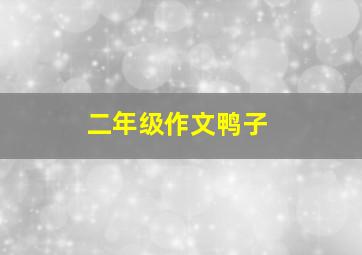 二年级作文鸭子